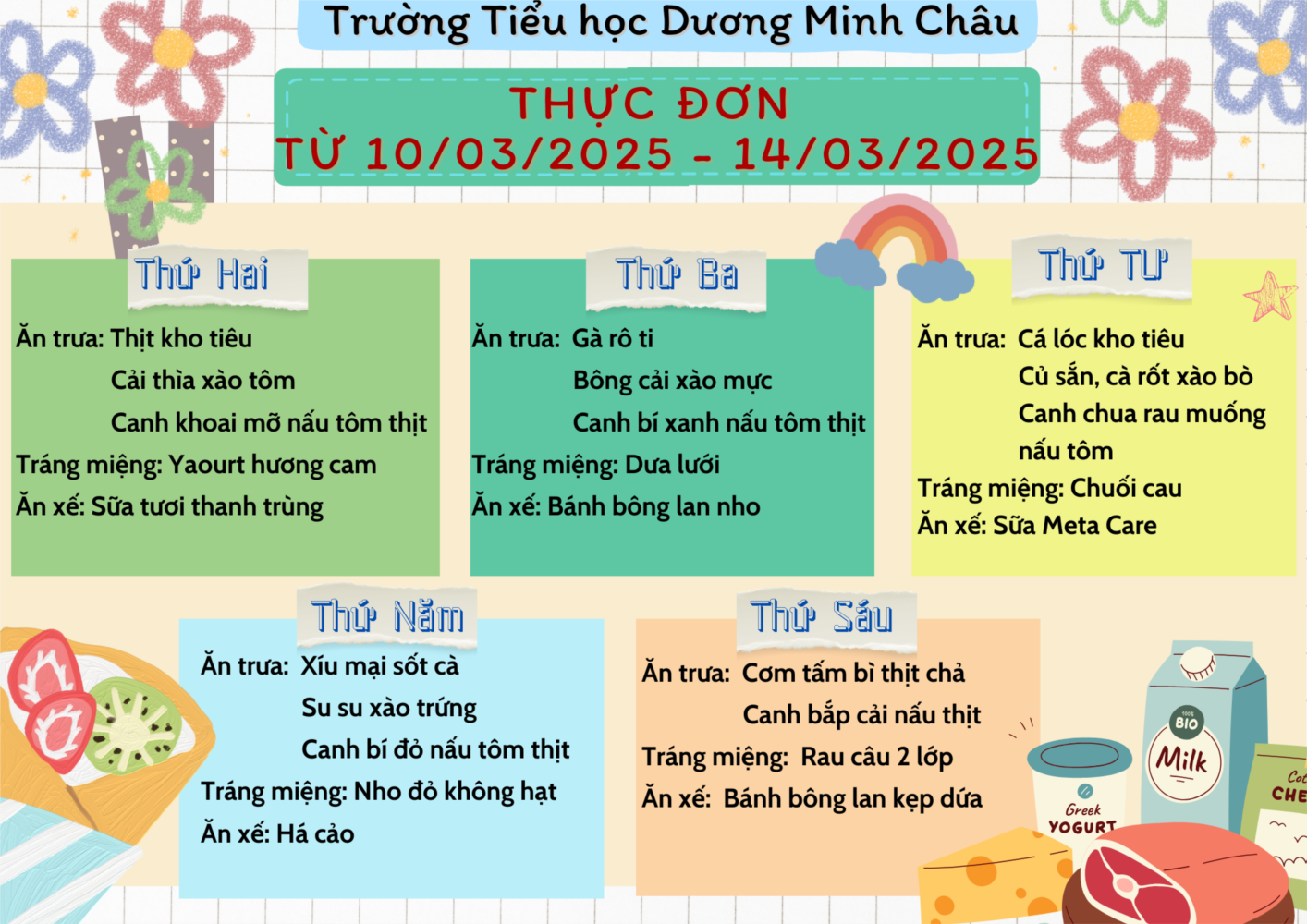 Trường Tiểu học Dương Minh Châu

THỰC ĐƠN
TỪ 10/03/2025 - 14/03/2025

Thứ Hai

Ăn trưa: Thịt kho tiêu
Cải thìa xào tôm
Canh khoai mỡ nấu tôm thịt
Tráng miệng: Yaourt hương cam
Ăn xế: Sữa tươi thanh trùng

Thứ Ba

Ăn trưa: Gà rô ti
Bông cải xào mực
Canh bí xanh nấu tôm thịt
Tráng miệng: Dưa lưới
Ăn xế: Bánh bông lan nho

Thứ Tư

Ăn trưa: Cá lóc kho tiêu
Củ sắn, cà rốt xào bò
Canh chua rau muống nấu tôm
Tráng miệng: Chuối cau
Ăn xế: Sữa Meta Care

Thứ Năm

Ăn trưa: Xíu mại sốt cà
Su su xào trứng
Canh bí đỏ nấu tôm thịt
Tráng miệng: Nho đỏ không hạt
Ăn xế: Há cảo

Thứ Sáu

Ăn trưa: Cơm tấm bì thịt chả
Canh bắp cải nấu thịt
Tráng miệng: Rau câu 2 lớp
Ăn xế: Bánh bông lan kẹp dứa

Greek YOGURT
BIO
Milk
CHE